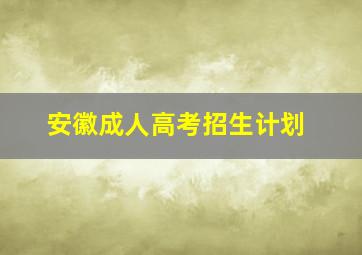 安徽成人高考招生计划